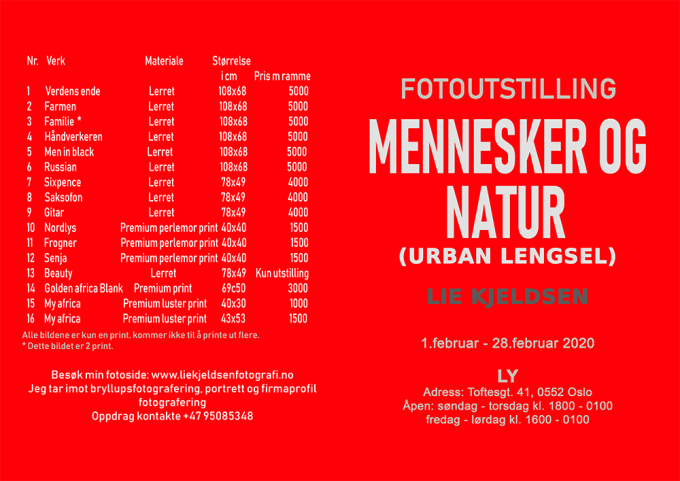 | Nr. | Verk | Materiale | Størrelse i cm | Pris m ramme |
|---|---|---|---|---|
| 1 | Verdens ende | Lerret | 108x68 | 5000 |
| 2 | Farmen | Lerret | 108x68 | 5000 |
| 3 | Familie * | Lerret | 108x68 | 5000 |
| 4 | Håndverkeren | Lerret | 108x68 | 5000 |
| 5 | Men in black | Lerret | 108x68 | 5000 |
| 6 | Russian | Lerret | 108x68 | 5000 |
| 7 | Sixpence | Lerret | 78x49 | 4000 |
| 8 | Saksofon | Lerret | 78x49 | 4000 |
| 9 | Gitar | Lerret | 78x49 | 4000 |
| 10 | Nordlys | Premium perlemor print | 40x40 | 1500 |
| 11 | Frogner | Premium perlemor print | 40x40 | 1500 |
| 12 | Senja | Premium perlemor print | 40x40 | 1500 |
| 13 | Beauty | Lerret | 78x49 | Kun utstilling |
| 14 | Golden africa Blank | Premium print | 69c50 | 3000 |
| 15 | My africa | Premium luster print | 40x30 | 1000 |
| 16 | My africa | Premium luster print | 43x53 | 1500 |

Alle bildene er kun en print, kommer ikke til å printe ut flere.
* Dette bildet er 2 print.

Besøk min fotoside: www.liekjeldsenfotografi.no
Jeg tar imot bryllupsfotografering, portrett og firmaprofil fotografering
Oppdrag kontakte +47 95085348

FOTOUTSTILLING
MENNESKER OG NATUR
(URBAN LENGSEL)
LIE KJELDSEN

1.februar - 28.februar 2020

LY
Adress: Toftesgt. 41, 0552 Oslo
Åpen: søndag - torsdag kl. 1800 - 0100
fredag - lørdag kl. 1600 - 0100